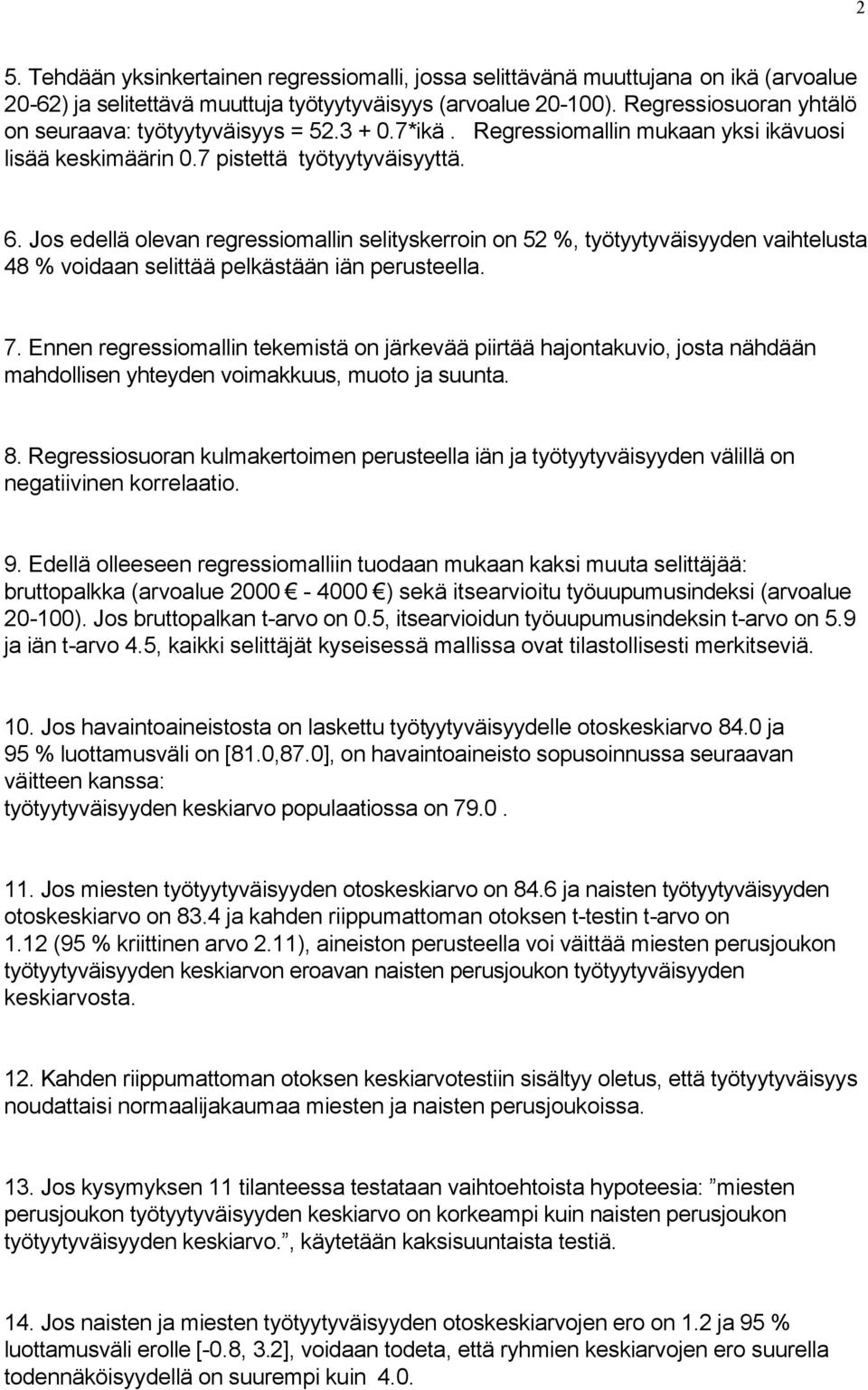 2

5. Tehdään yksinkertainen regressiomalli, jossa selittävänä muuttujana on ikä (arvoalue 20-62) ja selitettävä muuttuja työtyytyväisyys (arvoalue 20-100). Regressiosuoran yhtälö on seuraava: työtyytyväisyys = 52.3 + 0.7*ikä . Regressiomallin mukaan yksi ikävuosi lisää keskimäärin 0.7 pistettä työtyytyväisyyttä.

6. Jos edellä olevan regressiomallin selityskerroin on 52 %, työtyytyväisyyden vaihtelusta 48 % voidaan selittää pelkästään iän perusteella.

7. Ennen regressiomallin tekemistä on järkevää piirtää hajontakuvio, josta nähdään mahdollisen yhteyden voimakkuus, muoto ja suunta.

8. Regressiosuoran kulmakertoimen perusteella iän ja työtyytyväisyyden välillä on negatiivinen korrelaatio.

9. Edellä olleeseen regressiomalliin tuodaan mukaan kaksi muuta selittäjää: bruttopalkka (arvoalue 2000 € - 4000 €) sekä itsearvioitu työuupumusindeksi (arvoalue 20-100). Jos bruttopalkan t-arvo on 0.5, itsearvioidun työuupumusindeksin t-arvo on 5.9 ja iän t-arvo 4.5, kaikki selittäjät kyseisessä mallissa ovat tilastollisesti merkitseviä.

10. Jos havaintoaineistosta on laskettu työtyytyväisyydelle otoskeskiarvo 84.0 ja 95 % luottamusväli on [81.0,87.0], on havaintoaineisto sopusoinnussa seuraavan väitteen kanssa:
työtyytyväisyyden keskiarvo populaatiossa on 79.0 .

11. Jos miesten työtyytyväisyyden otoskeskiarvo on 84.6 ja naisten työtyytyväisyyden otoskeskiarvo on 83.4 ja kahden riippumattoman otoksen t-testin t-arvo on 1.12 (95 % kriittinen arvo 2.11), aineiston perusteella voi väittää miesten perusjoukon työtyytyväisyyden keskiarvon eroavan naisten perusjoukon työtyytyväisyyden keskiarvosta.

12. Kahden riippumattoman otoksen keskiarvotestiin sisältyy oletus, että työtyytyväisyys noudattaisi normaalijakaumaa miesten ja naisten perusjoukoissa.

13. Jos kysymyksen 11 tilanteessa testataan vaihtoehtoista hypoteesia: ”miesten perusjoukon työtyytyväisyyden keskiarvo on korkeampi kuin naisten perusjoukon työtyytyväisyyden keskiarvo.”, käytetään kaksisuuntaista testiä.

14. Jos naisten ja miesten työtyytyväisyyden otoskeskiarvojen ero on 1.2 ja 95 % luottamusväli erolle [-0.8, 3.2], voidaan todeta, että ryhmien keskiarvojen ero suurella todennäköisyydellä on suurempi kuin 4.0.